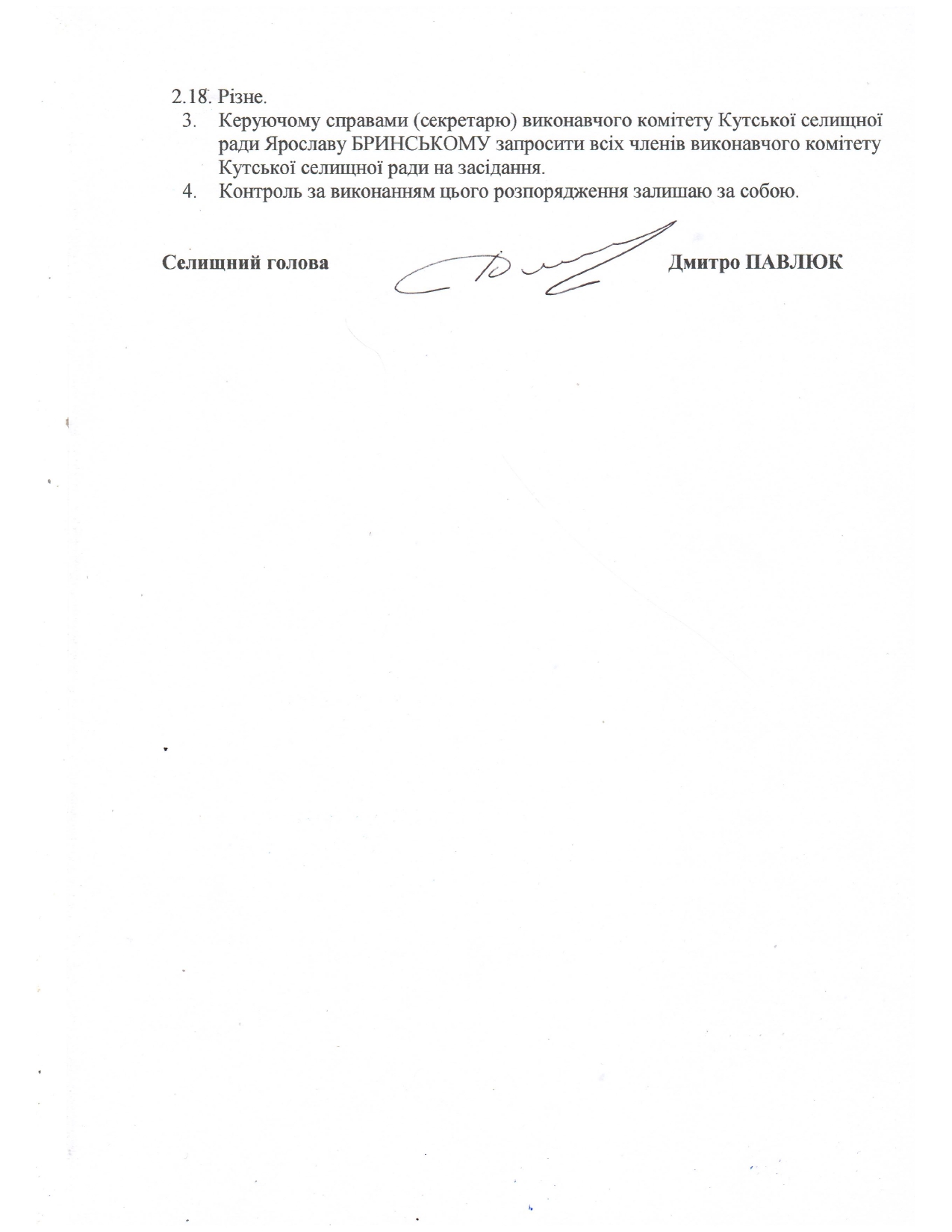 2.18. Різне.

3. Керуючому справами (секретарю) виконавчого комітету Кутської селищної ради Ярославу БРИНСЬКОМУ запросити всіх членів виконавчого комітету Кутської селищної ради на засідання.

4. Контроль за виконанням цього розпорядження залишаю за собою.

Селищний голова Дмитро ПАВЛЮК